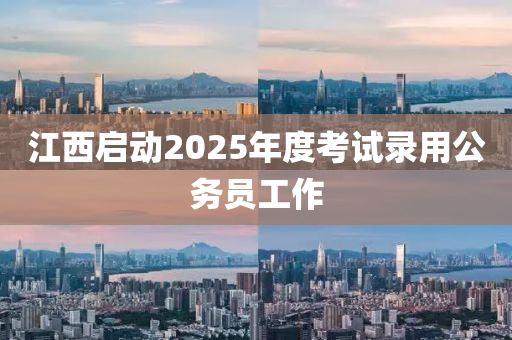 江西启动2025年度考试录用公务员工作